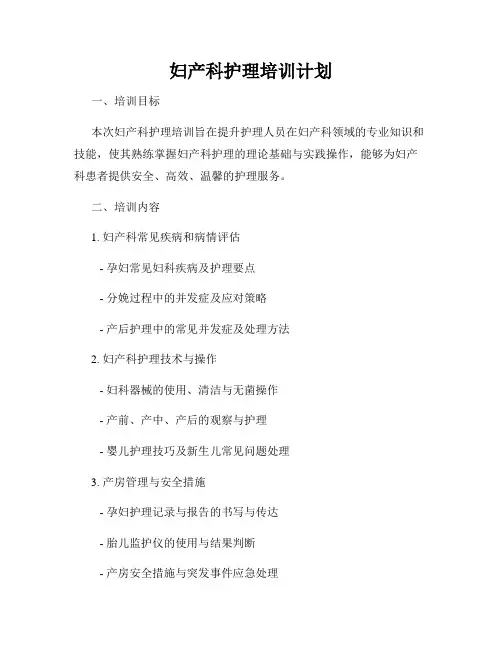 妇产科护理培训计划

一、培训目标

本次妇产科护理培训旨在提升护理人员在妇产科领域的专业知识和技能，使其熟练掌握妇产科护理的理论基础与实践操作，能够为妇产科患者提供安全、高效、温馨的护理服务。

二、培训内容

1. 妇产科常见疾病和病情评估

- 孕妇常见妇科疾病及护理要点

- 分娩过程中的并发症及应对策略

- 产后护理中的常见并发症及处理方法

2. 妇产科护理技术与操作

- 妇科器械的使用、清洁与无菌操作

- 产前、产中、产后的观察与护理

- 婴儿护理技巧及新生儿常见问题处理

3. 产房管理与安全措施

- 孕妇护理记录与报告的书写与传达

- 胎儿监护仪的使用与结果判断

- 产房安全措施与突发事件应急处理